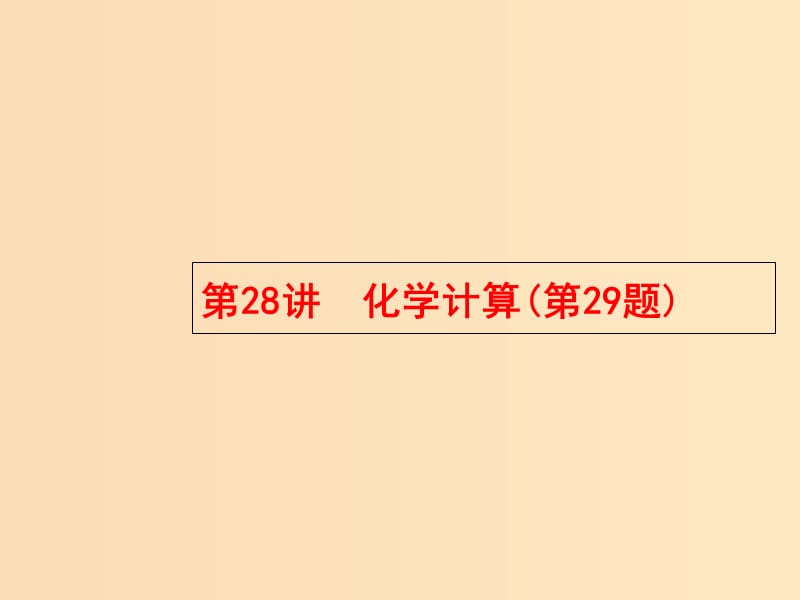 第28讲　化学计算(第29题)